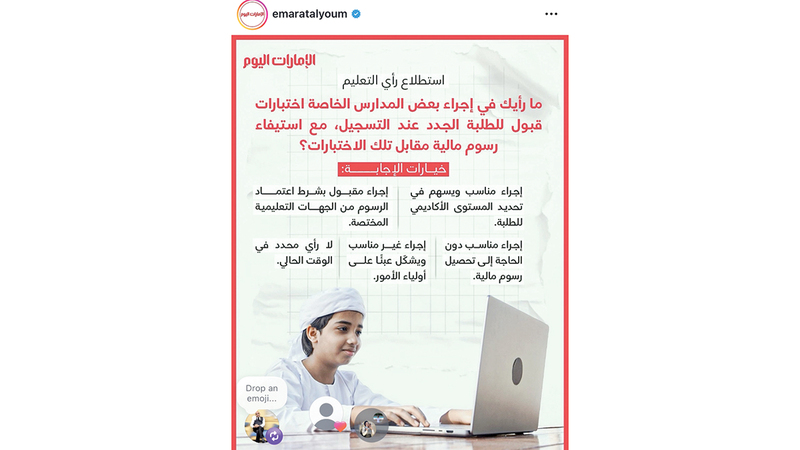 emaratalyoum

الإمارات اليوم

استطلاع رأي التعليم

ما رأيك في إجراء بعض المدارس الخاصة اختبارات قبول للطلبة الجدد عند التسجيل، مع استيفاء رسوم مالية مقابل تلك الاختبارات؟

خيارات الإجابة:

إجراء مناسب ويسهم في تحديد المستوى الأكاديمي للطلبة.

إجراء مقبول بشرط اعتماد الرسوم من الجهات التعليمية المختصة.

إجراء مناسب دون الحاجة إلى تحصيل رسوم مالية.

إجراء غير مناسب ويشكّل عبئًا على أولياء الأمور.

لا رأي محدد في الوقت الحالي.

Drop an emoji...